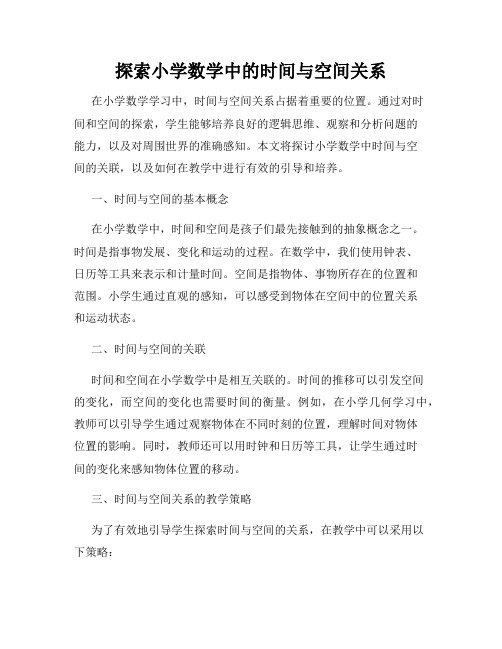 探索小学数学中的时间与空间关系

在小学数学学习中，时间与空间关系占据着重要的位置。通过对时间和空间的探索，学生能够培养良好的逻辑思维、观察和分析问题的能力，以及对周围世界的准确感知。本文将探讨小学数学中时间与空间的关联，以及如何在教学中进行有效的引导和培养。

一、时间与空间的基本概念

在小学数学中，时间和空间是孩子们最先接触到的抽象概念之一。时间是指事物发展、变化和运动的过程。在数学中，我们使用钟表、日历等工具来表示和计量时间。空间是指物体、事物所存在的位置和范围。小学生通过直观的感知，可以感受到物体在空间中的位置关系和运动状态。

二、时间与空间的关联

时间和空间在小学数学中是相互关联的。时间的推移可以引发空间的变化，而空间的变化也需要时间的衡量。例如，在小学几何学习中，教师可以引导学生通过观察物体在不同时刻的位置，理解时间对物体位置的影响。同时，教师还可以用时钟和日历等工具，让学生通过时间的变化来感知物体位置的移动。

三、时间与空间关系的教学策略

为了有效地引导学生探索时间与空间的关系，在教学中可以采用以下策略：